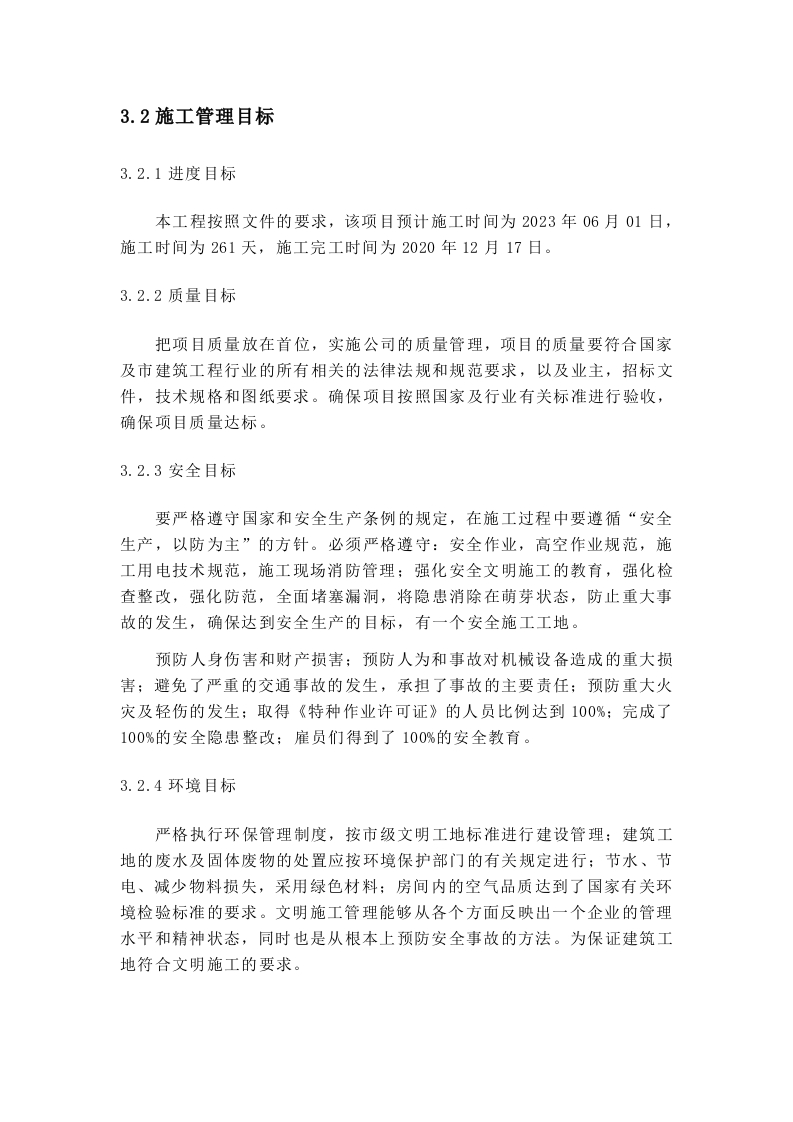 3.2 施工管理目标

3.2.1 进度目标

本工程按照文件的要求，该项目预计施工时间为 2023 年 06 月 01 日，施工时间为 261 天，施工完工时间为 2020 年 12 月 17 日。

3.2.2 质量目标

把项目质量放在首位，实施公司的质量管理，项目的质量要符合国家及市建筑工程行业的所有相关的法律法规和规范要求，以及业主，招标文件，技术规格和图纸要求。确保项目按照国家及行业有关标准进行验收，确保项目质量达标。

3.2.3 安全目标

要严格遵守国家和安全生产条例的规定，在施工过程中要遵循“安全生产，以防为主”的方针。必须严格遵守：安全作业，高空作业规范，施工用电技术规范，施工现场消防管理；强化安全文明施工的教育，强化检查整改，强化防范，全面堵塞漏洞，将隐患消除在萌芽状态，防止重大事故的发生，确保达到安全生产的目标，有一个安全施工工地。

预防人身伤害和财产损害；预防人为和事故对机械设备造成的重大损害；避免了严重的交通事故的发生，承担了事故的主要责任；预防重大火灾及轻伤的发生；取得《特种作业许可证》的人员比例达到 100%；完成了 100%的安全隐患整改；雇员们得到了 100%的安全教育。

3.2.4 环境目标

严格执行环保管理制度，按市级文明工地标准进行建设管理；建筑工地的废水及固体废物的处置应按环境保护部门的有关规定进行；节水、节电、减少物料损失，采用绿色材料；房间内的空气品质达到了国家有关环境检验标准的要求。文明施工管理能够从各个方面反映出一个企业的管理水平和精神状态，同时也是从根本上预防安全事故的方法。为保证建筑工地符合文明施工的要求。